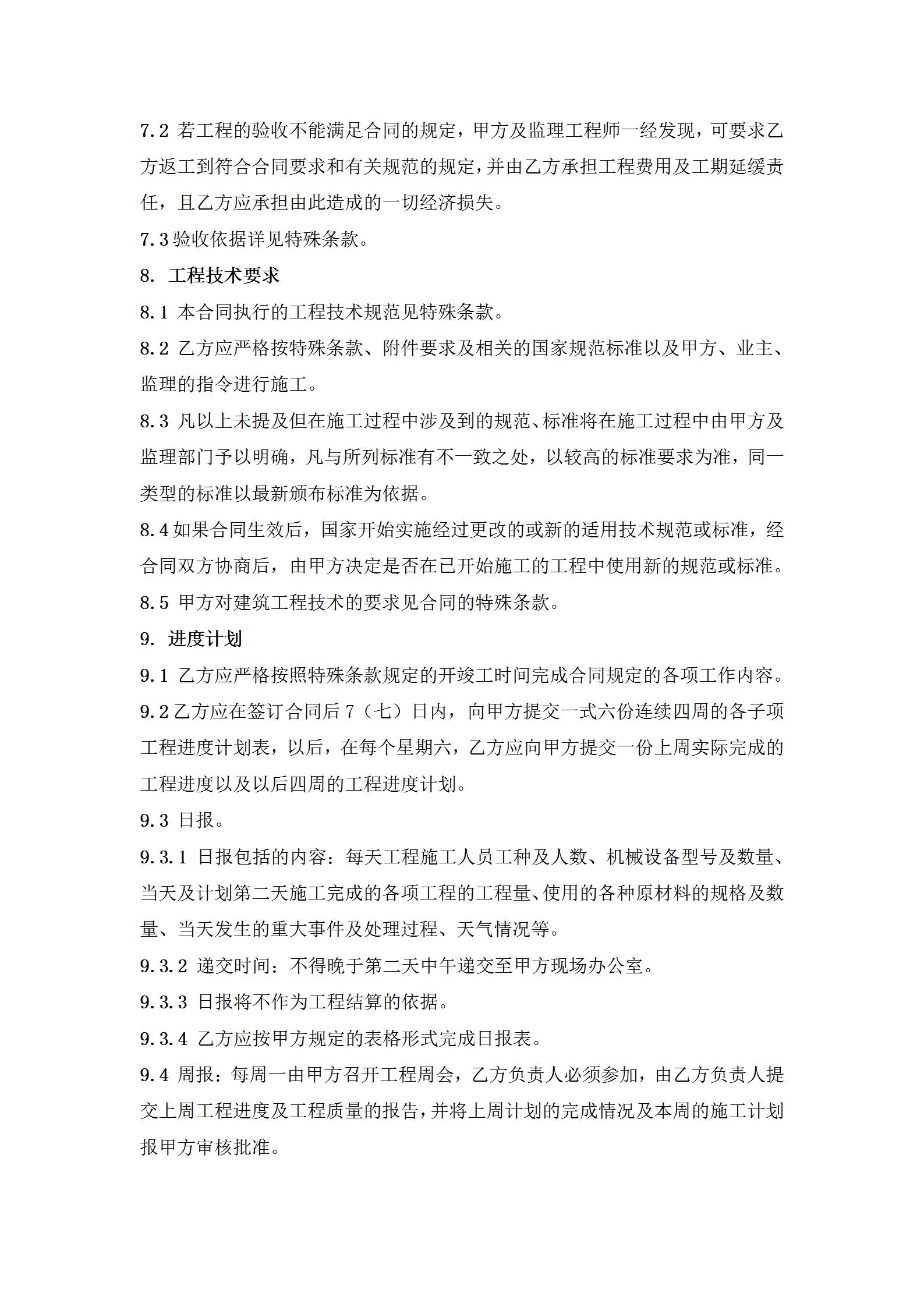 7.2 若工程的验收不能满足合同的规定，甲方及监理工程师一经发现，可要求乙方返工到符合合同要求和有关规范的规定，并由乙方承担工程费用及工期延缓责任，且乙方应承担由此造成的一切经济损失。

7.3 验收依据详见特殊条款。

8. 工程技术要求

8.1 本合同执行的工程技术规范见特殊条款。

8.2 乙方应严格按特殊条款、附件要求及相关的国家规范标准以及甲方、业主、监理的指令进行施工。

8.3 凡以上未提及但在施工过程中涉及到的规范、标准将在施工过程中由甲方及监理部门予以明确，凡与所列标准有不一致之处，以较高的标准要求为准，同一类型的标准以最新颁布标准为依据。

8.4 如果合同生效后，国家开始实施经过更改的或新的适用技术规范或标准，经合同双方协商后，由甲方决定是否在已开始施工的工程中使用新的规范或标准。

8.5 甲方对建筑工程技术的要求见合同的特殊条款。

9. 进度计划

9.1 乙方应严格按照特殊条款规定的开竣工时间完成合同规定的各项工作内容。

9.2 乙方应在签订合同后 7（七）日内，向甲方提交一式六份连续四周的各子项工程进度计划表，以后，在每个星期六，乙方应向甲方提交一份上周实际完成的工程进度以及以后四周的工程进度计划。

9.3 日报。

9.3.1 日报包括的内容：每天工程施工人员工种及人数、机械设备型号及数量、当天及计划第二天施工完成的各项工程的工程量、使用的各种原材料的规格及数量、当天发生的重大事件及处理过程、天气情况等。

9.3.2 递交时间：不得晚于第二天中午递交至甲方现场办公室。

9.3.3 日报将不作为工程结算的依据。

9.3.4 乙方应按甲方规定的表格形式完成日报表。

9.4 周报：每周一由甲方召开工程周会，乙方负责人必须参加，由乙方负责人提交上周工程进度及工程质量的报告，并将上周计划的完成情况及本周的施工计划报甲方审核批准。